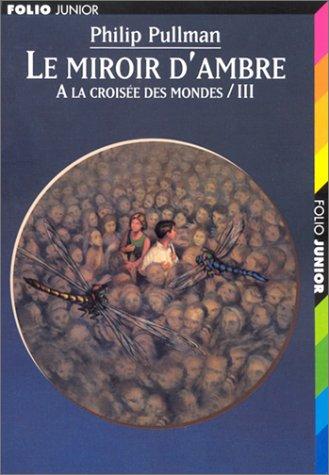 FOLIO JUNIOR

Philip Pullman

LE MIROIR D'AMBRE

A LA CROISÉE DES MONDES / III

FOLIO JUNIOR